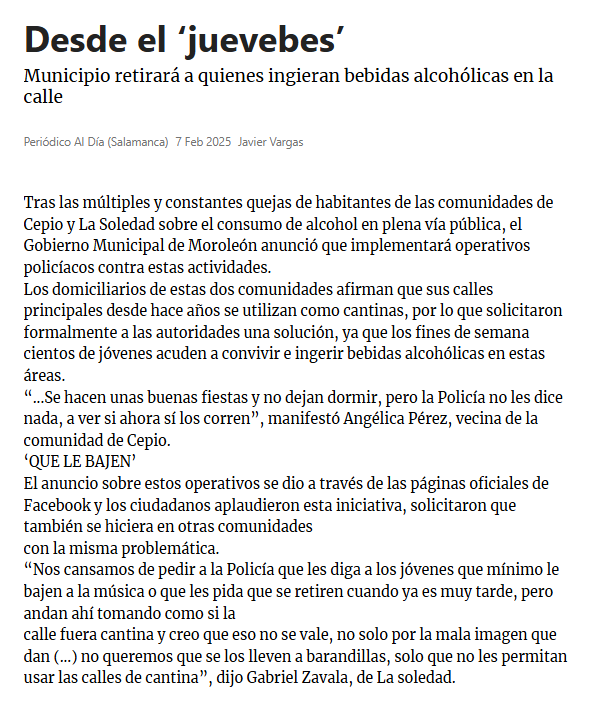 Desde el ‘juevebes’

Municipio retirará a quienes ingieran bebidas alcohólicas en la calle

Periódico Al Día (Salamanca) 7 Feb 2025 Javier Vargas

Tras las múltiples y constantes quejas de habitantes de las comunidades de Cepio y La Soledad sobre el consumo de alcohol en plena vía pública, el Gobierno Municipal de Moroleón anunció que implementará operativos policíacos contra estas actividades.
Los domiciliarios de estas dos comunidades afirman que sus calles principales desde hace años se utilizan como cantinas, por lo que solicitaron formalmente a las autoridades una solución, ya que los fines de semana cientos de jóvenes acuden a convivir e ingerir bebidas alcohólicas en estas áreas.
“...Se hacen unas buenas fiestas y no dejan dormir, pero la Policía no les dice nada, a ver si ahora sí los corren”, manifestó Angélica Pérez, vecina de la comunidad de Cepio.
‘QUE LE BAJEN’
El anuncio sobre estos operativos se dio a través de las páginas oficiales de Facebook y los ciudadanos aplaudieron esta iniciativa, solicitaron que también se hiciera en otras comunidades
con la misma problemática.
“Nos cansamos de pedir a la Policía que les diga a los jóvenes que mínimo le bajen a la música o que les pida que se retiren cuando ya es muy tarde, pero andan ahí tomando como si la
calle fuera cantina y creo que eso no se vale, no solo por la mala imagen que dan (...) no queremos que se los lleven a barandillas, solo que no les permitan usar las calles de cantina”, dijo Gabriel Zavala, de La soledad.